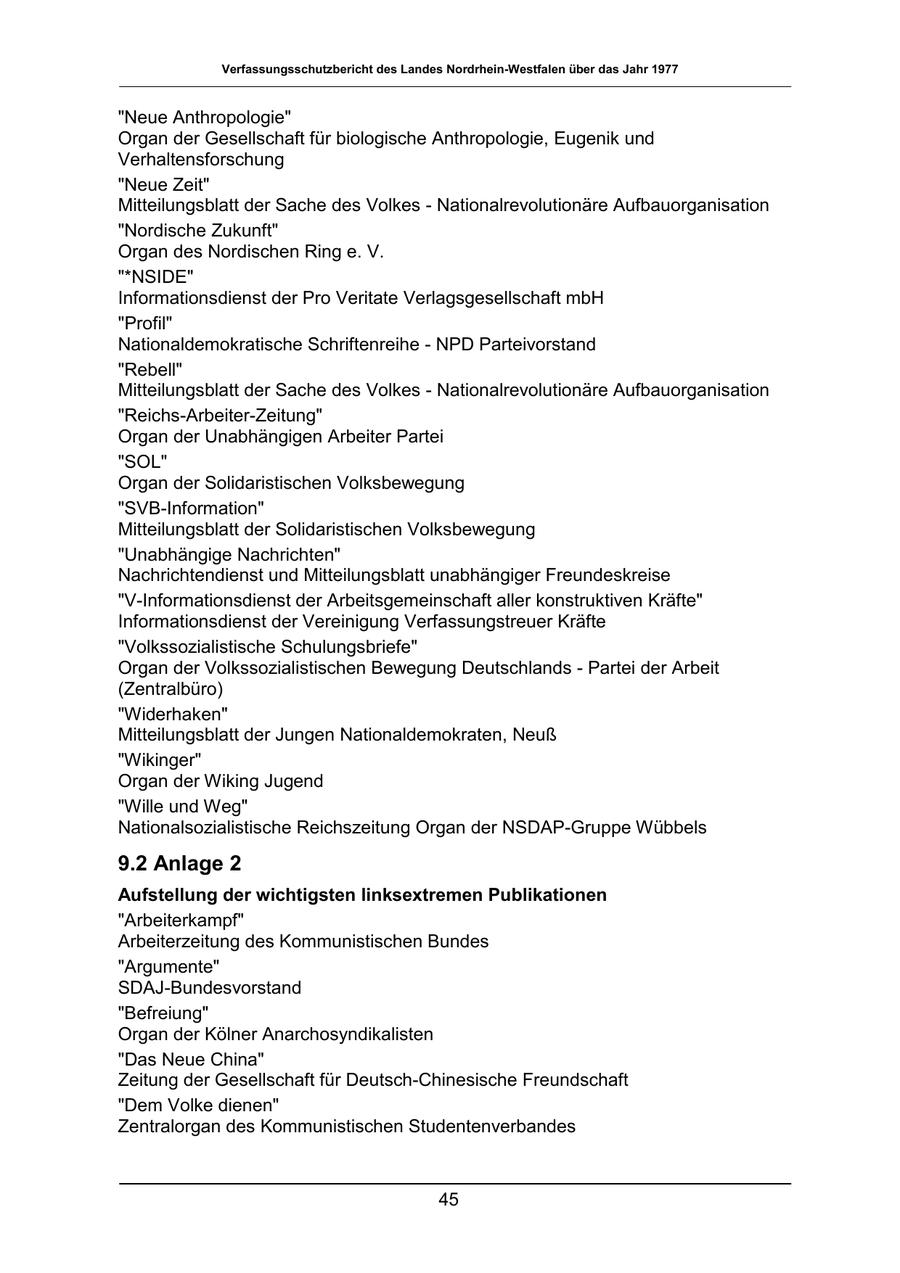 Verfassungsschutzbericht des Landes Nordrhein-Westfalen über das Jahr 1977

"Neue Anthropologie"
Organ der Gesellschaft für biologische Anthropologie, Eugenik und Verhaltensforschung
"Neue Zeit"
Mitteilungsblatt der Sache des Volkes - Nationalrevolutionäre Aufbauorganisation
"Nordische Zukunft"
Organ des Nordischen Ring e. V.
"*NSIDE"
Informationsdienst der Pro Veritate Verlagsgesellschaft mbH
"Profil"
Nationaldemokratische Schriftenreihe - NPD Parteivorstand
"Rebell"
Mitteilungsblatt der Sache des Volkes - Nationalrevolutionäre Aufbauorganisation
"Reichs-Arbeiter-Zeitung"
Organ der Unabhängigen Arbeiter Partei
"SOL"
Organ der Solidaristischen Volksbewegung
"SVB-Information"
Mitteilungsblatt der Solidaristischen Volksbewegung
"Unabhängige Nachrichten"
Nachrichtendienst und Mitteilungsblatt unabhängiger Freundeskreise
"V-Informationsdienst der Arbeitsgemeinschaft aller konstruktiven Kräfte"
Informationsdienst der Vereinigung Verfassungstreuer Kräfte
"Volkssozialistische Schulungsbriefe"
Organ der Volkssozialistischen Bewegung Deutschlands - Partei der Arbeit (Zentralbüro)
"Widerhaken"
Mitteilungsblatt der Jungen Nationaldemokraten, Neuß
"Wikinger"
Organ der Wiking Jugend
"Wille und Weg"
Nationalsozialistische Reichszeitung Organ der NSDAP-Gruppe Wübbels

9.2 Anlage 2

Aufstellung der wichtigsten linksextremen Publikationen
"Arbeiterkampf"
Arbeiterzeitung des Kommunistischen Bundes
"Argumente"
SDAJ-Bundesvorstand
"Befreiung"
Organ der Kölner Anarchosyndikalisten
"Das Neue China"
Zeitung der Gesellschaft für Deutsch-Chinesische Freundschaft
"Dem Volke dienen"
Zentralorgan des Kommunistischen Studentenverbandes

45